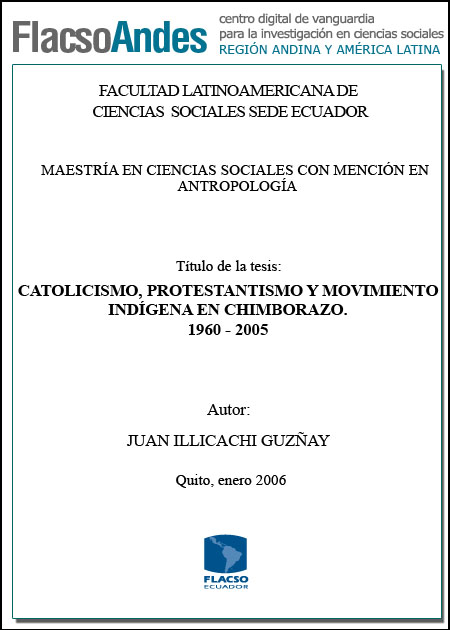 FlacsoAndes centro digital de vanguardia para la investigación en ciencias sociales REGIÓN ANDINA Y AMÉRICA LATINA

FACULTAD LATINOAMERICANA DE CIENCIAS SOCIALES SEDE ECUADOR

MAESTRÍA EN CIENCIAS SOCIALES CON MENCIÓN EN ANTROPOLOGÍA

Título de la tesis:

CATOLICISMO, PROTESTANTISMO Y MOVIMIENTO INDÍGENA EN CHIMBORAZO. 1960 - 2005

Autor:

JUAN ILLICACHI GUZÑAY

Quito, enero 2006

FLACSO ECUADOR